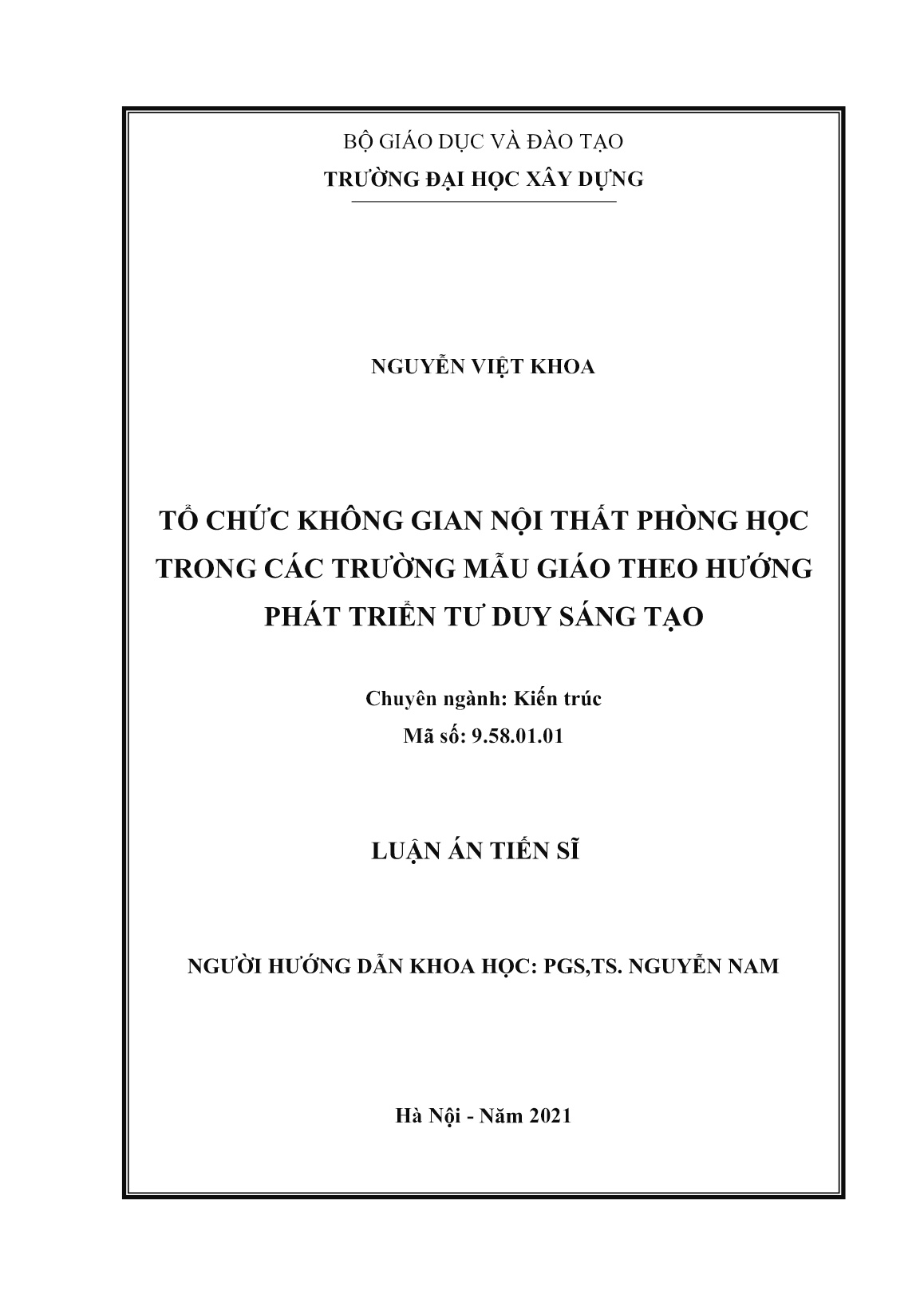 BỘ GIÁO DỤC VÀ ĐÀO TẠO
TRƯỜNG ĐẠI HỌC XÂY DỰNG

NGUYỄN VIỆT KHOA

TỔ CHỨC KHÔNG GIAN NỘI THẤT PHÒNG HỌC TRONG CÁC TRƯỜNG MẪU GIÁO THEO HƯỚNG PHÁT TRIỂN TƯ DUY SÁNG TẠO

Chuyên ngành: Kiến trúc
Mã số: 9.58.01.01

LUẬN ÁN TIẾN SĨ

NGƯỜI HƯỚNG DẪN KHOA HỌC: PGS,TS. NGUYỄN NAM

Hà Nội - Năm 2021